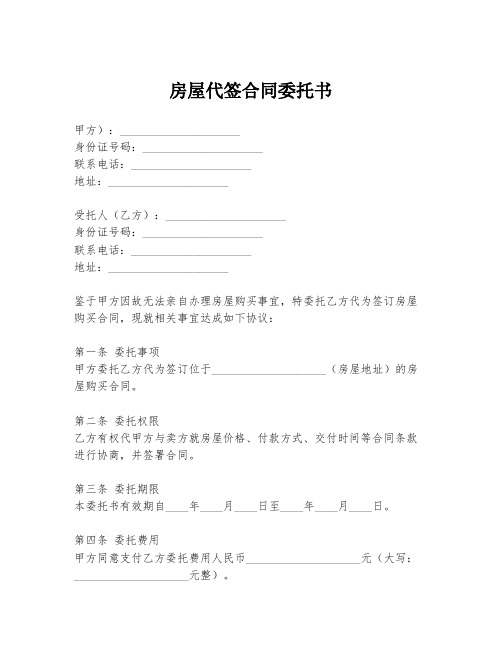 房屋代签合同委托书

甲方）：____________________
身份证号码：____________________
联系电话：____________________
地址：____________________

受托人（乙方）：____________________
身份证号码：____________________
联系电话：____________________
地址：____________________

鉴于甲方因故无法亲自办理房屋购买事宜，特委托乙方代为签订房屋购买合同，现就相关事宜达成如下协议：

第一条 委托事项
甲方委托乙方代为签订位于____________________（房屋地址）的房屋购买合同。

第二条 委托权限
乙方有权代甲方与卖方就房屋价格、付款方式、交付时间等合同条款进行协商，并签署合同。

第三条 委托期限
本委托书有效期自____年____月____日至____年____月____日。

第四条 委托费用
甲方同意支付乙方委托费用人民币____________________元（大写：____________________元整）。